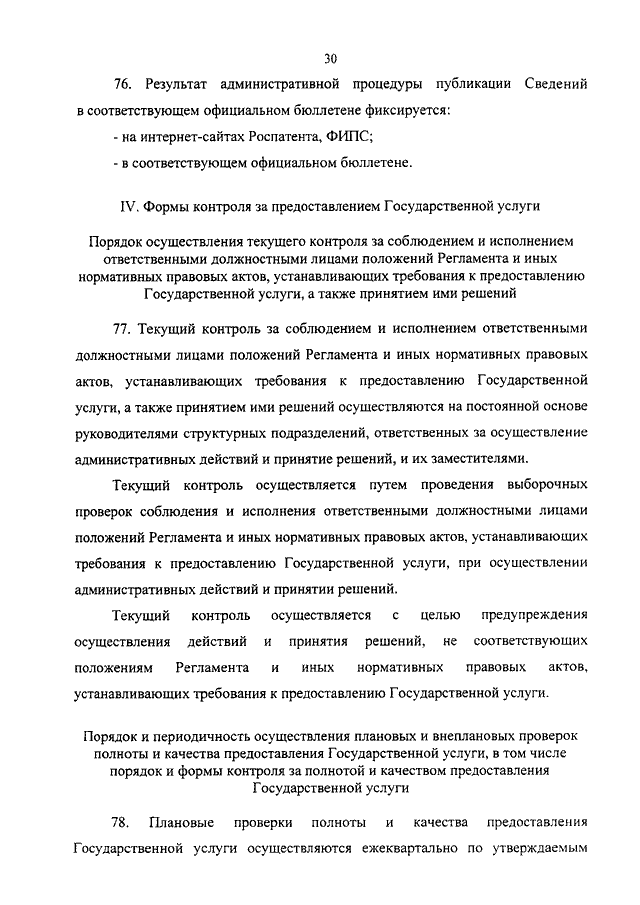 30

76. Результат административной процедуры публикации Сведений в соответствующем официальном бюллетене фиксируется:

- на интернет-сайтах Роспатента, ФИПС;

- в соответствующем официальном бюллетене.

IV. Формы контроля за предоставлением Государственной услуги

Порядок осуществления текущего контроля за соблюдением и исполнением ответственными должностными лицами положений Регламента и иных нормативных правовых актов, устанавливающих требования к предоставлению Государственной услуги, а также принятием ими решений

77. Текущий контроль за соблюдением и исполнением ответственными должностными лицами положений Регламента и иных нормативных правовых актов, устанавливающих требования к предоставлению Государственной услуги, а также принятием ими решений осуществляются на постоянной основе руководителями структурных подразделений, ответственных за осуществление административных действий и принятие решений, и их заместителями.

Текущий контроль осуществляется путем проведения выборочных проверок соблюдения и исполнения ответственными должностными лицами положений Регламента и иных нормативных правовых актов, устанавливающих требования к предоставлению Государственной услуги, при осуществлении административных действий и принятии решений.

Текущий контроль осуществляется с целью предупреждения осуществления действий и принятия решений, не соответствующих положениям Регламента и иных нормативных правовых актов, устанавливающих требования к предоставлению Государственной услуги.

Порядок и периодичность осуществления плановых и внеплановых проверок полноты и качества предоставления Государственной услуги, в том числе порядок и формы контроля за полнотой и качеством предоставления Государственной услуги

78. Плановые проверки полноты и качества предоставления Государственной услуги осуществляются ежеквартально по утверждаемым